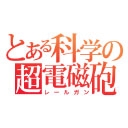 とある科学の
超電磁砲
レールガン